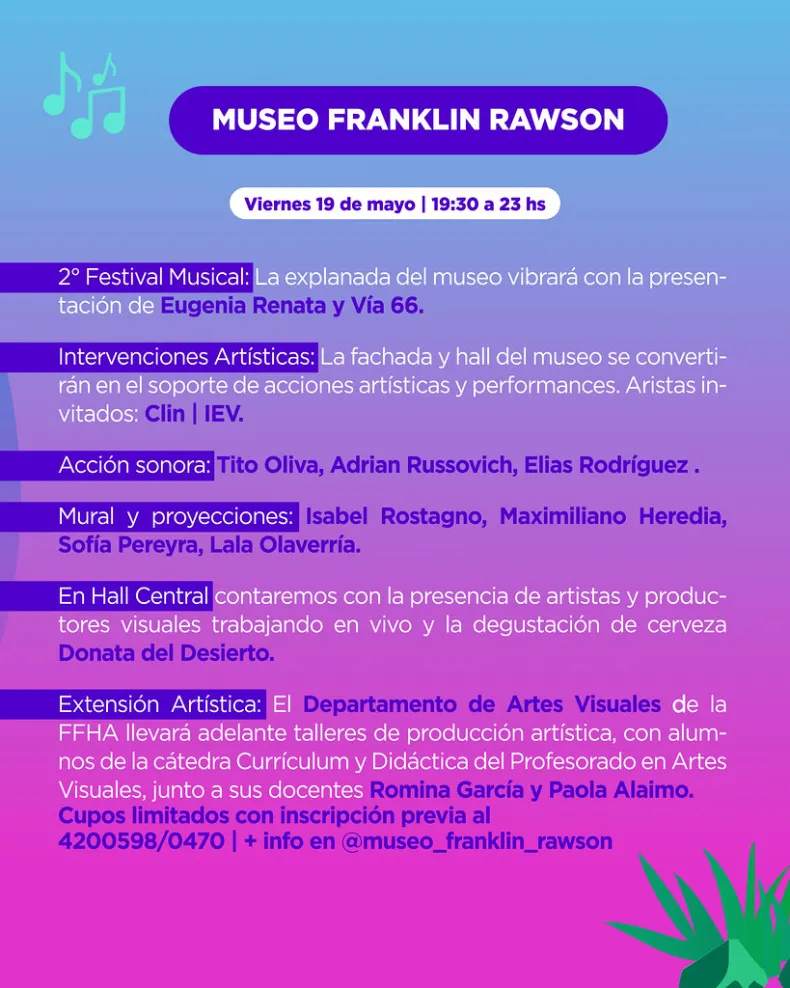 MUSEO FRANKLIN RAWSON

Viernes 19 de mayo | 19:30 a 23 hs

2° Festival Musical: La explanada del museo vibrará con la presentación de Eugenia Renata y Vía 66.

Intervenciones Artísticas: La fachada y hall del museo se convertirán en el soporte de acciones artísticas y performances. Aristas invitados: Clin | IEV.

Acción sonora: Tito Oliva, Adrian Russovich, Elias Rodríguez .

Mural y proyecciones: Isabel Rostagno, Maximiliano Heredia, Sofía Pereyra, Lala Olaverría.

En Hall Central contaremos con la presencia de artistas y productores visuales trabajando en vivo y la degustación de cerveza Donata del Desierto.

Extensión Artística: El Departamento de Artes Visuales de la FFHA llevará adelante talleres de producción artística, con alumnos de la cátedra Currículum y Didáctica del Profesorado en Artes Visuales, junto a sus docentes Romina García y Paola Alaimo. Cupos limitados con inscripción previa al 4200598/0470 | + info en @museo_franklin_rawson